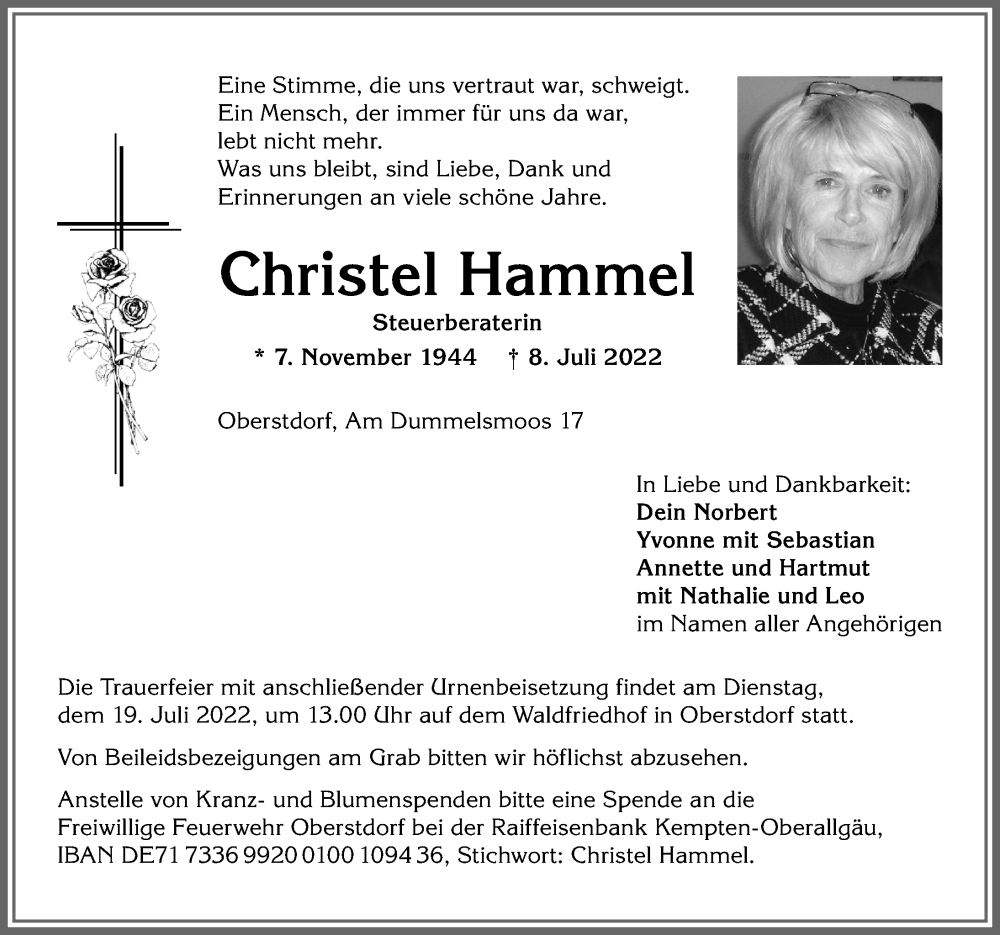 Eine Stimme, die uns vertraut war, schweigt.
Ein Mensch, der immer für uns da war,
lebt nicht mehr.
Was uns bleibt, sind Liebe, Dank und
Erinnerungen an viele schöne Jahre.

Christel Hammel

Steuerberaterin

* 7. November 1944 † 8. Juli 2022

Oberstdorf, Am Dummelsmoos 17

In Liebe und Dankbarkeit:
Dein Norbert
Yvonne mit Sebastian
Annette und Hartmut
mit Nathalie und Leo
im Namen aller Angehörigen

Die Trauerfeier mit anschließender Urnenbeisetzung findet am Dienstag, dem 19. Juli 2022, um 13.00 Uhr auf dem Waldfriedhof in Oberstdorf statt.

Von Beileidsbezeigungen am Grab bitten wir höflichst abzusehen.

Anstelle von Kranz- und Blumenspenden bitte eine Spende an die Freiwillige Feuerwehr Oberstdorf bei der Raiffeisenbank Kempten-Oberallgäu, IBAN DE71 7336 9920 0100 1094 36, Stichwort: Christel Hammel.